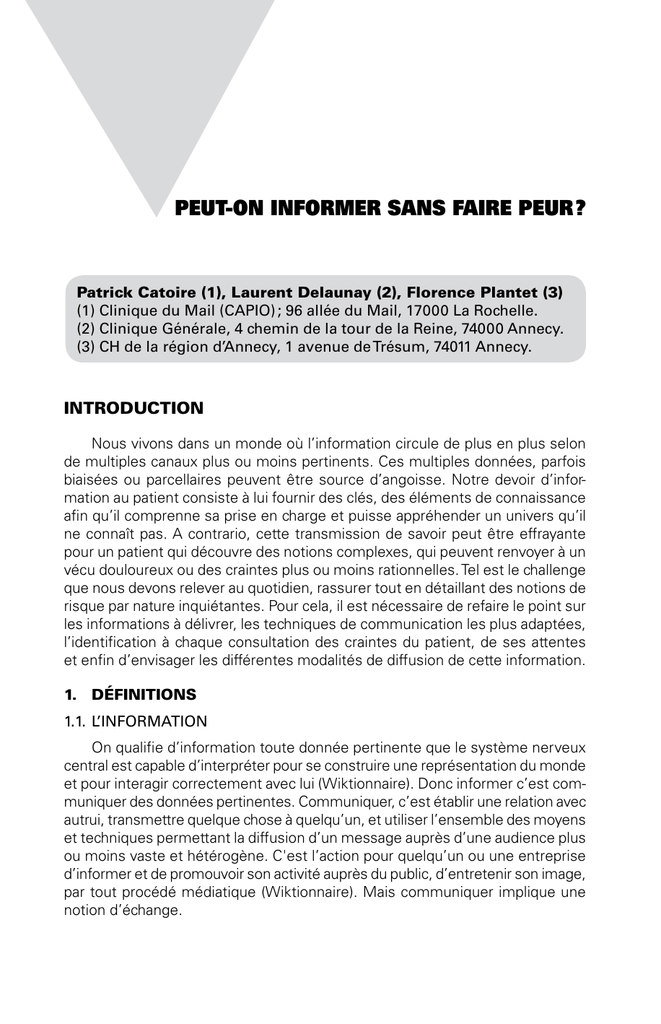 PEUT-ON INFORMER SANS FAIRE PEUR ?

Patrick Catoire (1), Laurent Delaunay (2), Florence Plantet (3)
(1) Clinique du Mail (CAPIO) ; 96 allée du Mail, 17000 La Rochelle.
(2) Clinique Générale, 4 chemin de la tour de la Reine, 74000 Annecy.
(3) CH de la région d'Annecy, 1 avenue de Trésum, 74011 Annecy.

INTRODUCTION

Nous vivons dans un monde où l'information circule de plus en plus selon de multiples canaux plus ou moins pertinents. Ces multiples données, parfois biaisées ou parcellaires peuvent être source d'angoisse. Notre devoir d'information au patient consiste à lui fournir des clés, des éléments de connaissance afin qu'il comprenne sa prise en charge et puisse appréhender un univers qu'il ne connaît pas. A contrario, cette transmission de savoir peut être effrayante pour un patient qui découvre des notions complexes, qui peuvent renvoyer à un vécu douloureux ou des craintes plus ou moins rationnelles. Tel est le challenge que nous devons relever au quotidien, rassurer tout en détaillant des notions de risque par nature inquiétantes. Pour cela, il est nécessaire de refaire le point sur les informations à délivrer, les techniques de communication les plus adaptées, l'identification à chaque consultation des craintes du patient, de ses attentes et enfin d'envisager les différentes modalités de diffusion de cette information.

1. DÉFINITIONS

1.1. L'INFORMATION

On qualifie d'information toute donnée pertinente que le système nerveux central est capable d'interpréter pour se construire une représentation du monde et pour interagir correctement avec lui (Wiktionnaire). Donc informer c'est communiquer des données pertinentes. Communiquer, c'est établir une relation avec autrui, transmettre quelque chose à quelqu'un, et utiliser l'ensemble des moyens et techniques permettant la diffusion d'un message auprès d'une audience plus ou moins vaste et hétérogène. C'est l'action pour quelqu'un ou une entreprise d'informer et de promouvoir son activité auprès du public, d'entretenir son image, par tout procédé médiatique (Wiktionnaire). Mais communiquer implique une notion d'échange.